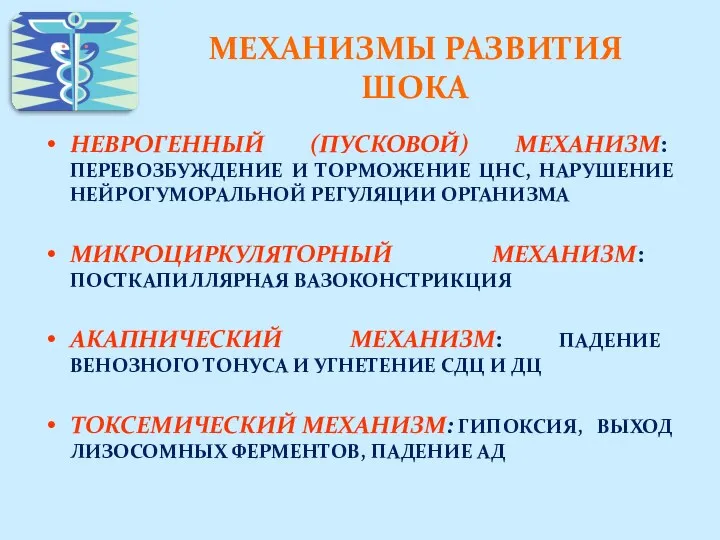 МЕХАНИЗМЫ РАЗВИТИЯ ШОКА

• НЕВРОГЕННЫЙ (ПУСКОВОЙ) МЕХАНИЗМ: ПЕРЕВОЗБУЖДЕНИЕ И ТОРМОЖЕНИЕ ЦНС, НАРУШЕНИЕ НЕЙРОГУМОРАЛЬНОЙ РЕГУЛЯЦИИ ОРГАНИЗМА

• МИКРОЦИРКУЛЯТОРНЫЙ МЕХАНИЗМ: ПОСТКАПИЛЛЯРНАЯ ВАЗОКОНСТРИКЦИЯ

• АКАПНИЧЕСКИЙ МЕХАНИЗМ: ПАДЕНИЕ ВЕНОЗНОГО ТОНУСА И УГНЕТЕНИЕ СДЦ И ДЦ

• ТОКСЕМИЧЕСКИЙ МЕХАНИЗМ: ГИПОКСИЯ, ВЫХОД ЛИЗОСОМНЫХ ФЕРМЕНТОВ, ПАДЕНИЕ АД